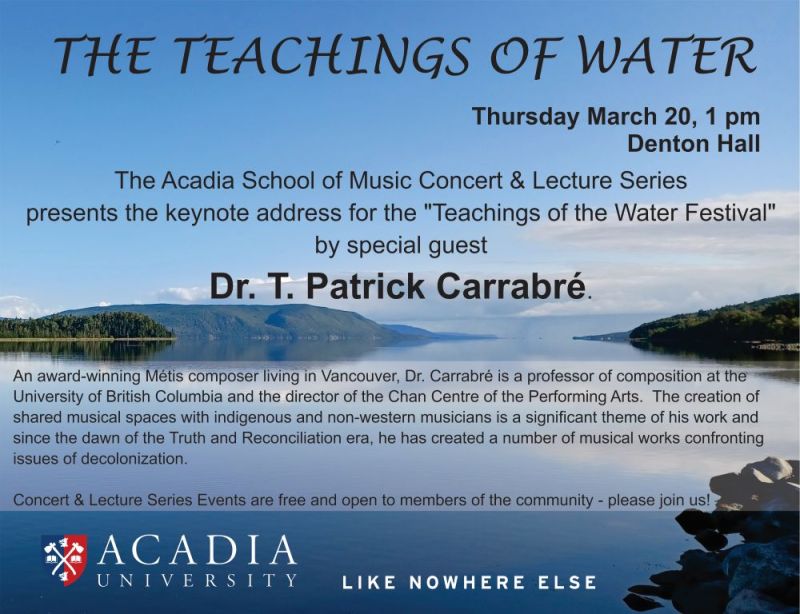 THE TEACHINGS OF WATER

Thursday March 20, 1 pm
Denton Hall

The Acadia School of Music Concert & Lecture Series presents the keynote address for the "Teachings of the Water Festival" by special guest

Dr. T. Patrick Carrabré.

An award-winning Métis composer living in Vancouver, Dr. Carrabré is a professor of composition at the University of British Columbia and the director of the Chan Centre of the Performing Arts. The creation of shared musical spaces with indigenous and non-western musicians is a significant theme of his work and since the dawn of the Truth and Reconciliation era, he has created a number of musical works confronting issues of decolonization.

Concert & Lecture Series Events are free and open to members of the community - please join us!

ACADIA UNIVERSITY

LIKE NOWHERE ELSE